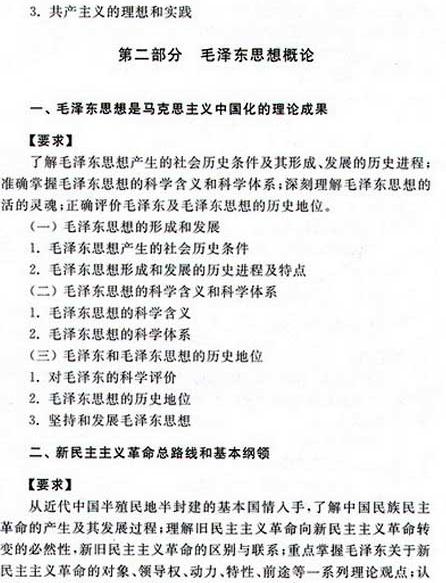 3. 共产主义的理想和实践

第二部分　毛泽东思想概论

一、毛泽东思想是马克思主义中国化的理论成果

【要求】
了解毛泽东思想产生的社会历史条件及其形成、发展的历史进程；准确掌握毛泽东思想的科学含义和科学体系；深刻理解毛泽东思想的活的灵魂；正确评价毛泽东及毛泽东思想的历史地位。

（一）毛泽东思想的形成和发展
1. 毛泽东思想产生的社会历史条件
2. 毛泽东思想形成和发展的历史进程及特点
（二）毛泽东思想的科学含义和科学体系
1. 毛泽东思想的科学含义
2. 毛泽东思想的科学体系
（三）毛泽东和毛泽东思想的历史地位
1. 对毛泽东的科学评价
2. 毛泽东思想的历史地位
3. 坚持和发展毛泽东思想

二、新民主主义革命总路线和基本纲领

【要求】
从近代中国半殖民地半封建的基本国情入手，了解中国民族民主革命的产生及其发展过程；理解旧民主主义革命向新民主主义革命转变的必然性，新旧民主主义革命的区别与联系；重点掌握毛泽东关于新民主主义革命的对象、领导权、动力、特性、前途等一系列理论观点；认